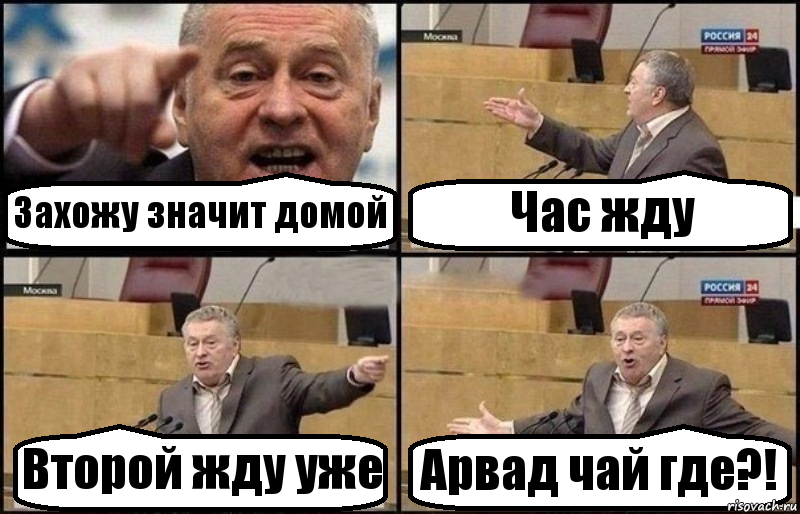 Захожу значит домой

Москва

РОССИЯ 24 ПРЯМОЙ ЭФИР

Час жду

Москва

Второй жду уже

РОССИЯ 24 ПРЯМОЙ ЭФИР

Арвад чай где?!

risovach.ru